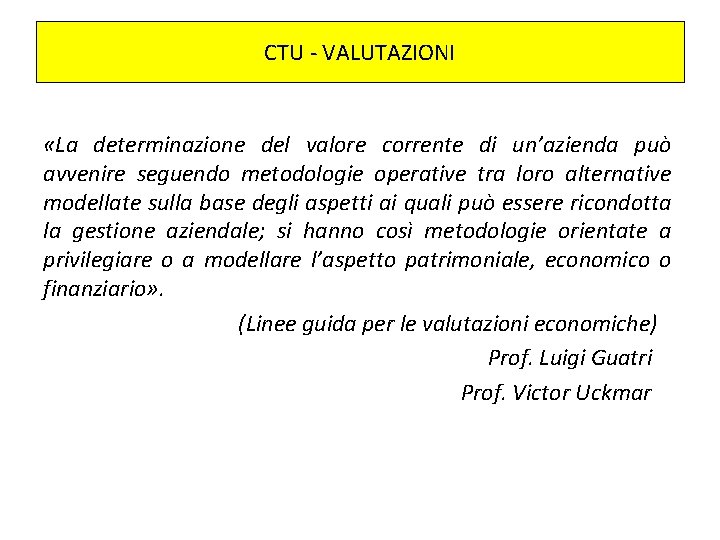 CTU - VALUTAZIONI

«La determinazione del valore corrente di un'azienda può avvenire seguendo metodologie operative tra loro alternative modellate sulla base degli aspetti ai quali può essere ricondotta la gestione aziendale; si hanno così metodologie orientate a privilegiare o a modellare l'aspetto patrimoniale, economico o finanziario».

(Linee guida per le valutazioni economiche)

Prof. Luigi Guatri

Prof. Victor Uckmar